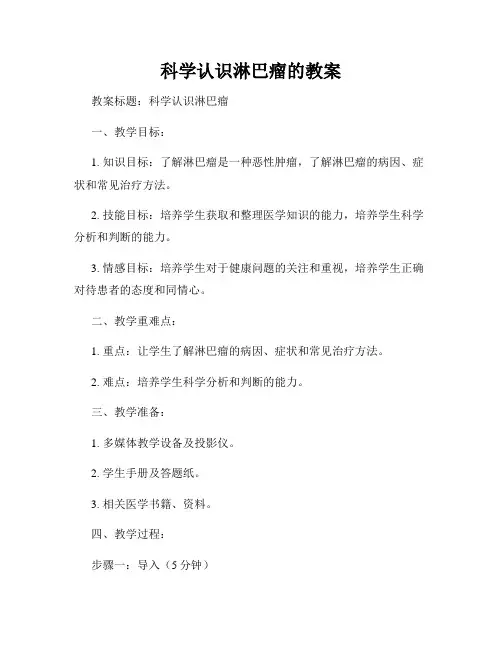 科学认识淋巴瘤的教案

教案标题：科学认识淋巴瘤

一、教学目标：

1. 知识目标：了解淋巴瘤是一种恶性肿瘤，了解淋巴瘤的病因、症状和常见治疗方法。

2. 技能目标：培养学生获取和整理医学知识的能力，培养学生科学分析和判断的能力。

3. 情感目标：培养学生对于健康问题的关注和重视，培养学生正确对待患者的态度和同情心。

二、教学重难点：

1. 重点：让学生了解淋巴瘤的病因、症状和常见治疗方法。

2. 难点：培养学生科学分析和判断的能力。

三、教学准备：

1. 多媒体教学设备及投影仪。

2. 学生手册及答题纸。

3. 相关医学书籍、资料。

四、教学过程：

步骤一：导入（5 分钟）